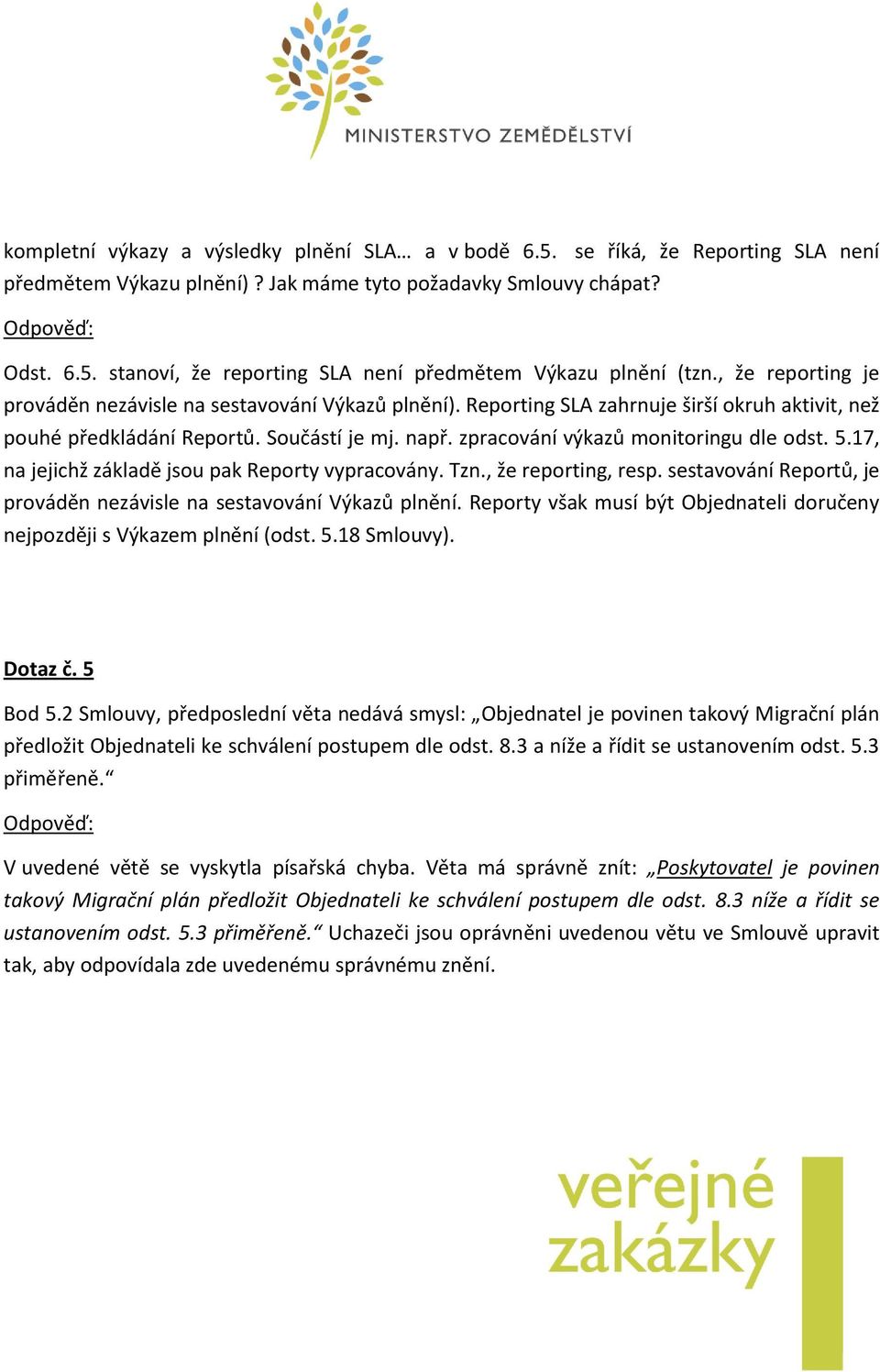 MINISTERSTVO ZEMĚDĚLSTVÍ

kompletní výkazy a výsledky plnění SLA… a v bodě 6.5. se říká, že Reporting SLA není předmětem Výkazu plnění) ? Jak máme tyto požadavky Smlouvy chápat?

Odpověď:

Odst. 6.5. stanoví, že reporting SLA není předmětem Výkazu plnění (tzn., že reporting je prováděn nezávisle na sestavování Výkazů plnění). Reporting SLA zahrnuje širší okruh aktivit, než pouhé předkládání Reportů. Součástí je mj. např. zpracování výkazů monitoringu dle odst. 5.17, na jejichž základě jsou pak Reporty vypracovány. Tzn., že reporting, resp. sestavování Reportů, je prováděn nezávisle na sestavování Výkazů plnění. Reporty však musí být Objednateli doručeny nejpozději s Výkazem plnění (odst. 5.18 Smlouvy).

Dotaz č. 5

Bod 5.2 Smlouvy, předposlední věta nedává smysl: „Objednatel je povinen takový Migrační plán předložit Objednateli ke schválení postupem dle odst. 8.3 a níže a řídit se ustanovením odst. 5.3 přiměřeně.“

Odpověď:

V uvedené větě se vyskytla písařská chyba. Věta má správně znít: „Poskytovatel je povinen takový Migrační plán předložit Objednateli ke schválení postupem dle odst. 8.3 níže a řídit se ustanovením odst. 5.3 přiměřeně.“ Uchazeči jsou oprávněni uvedenou větu ve Smlouvě upravit tak, aby odpovídala zde uvedenému správnému znění.

veřejné zakázky